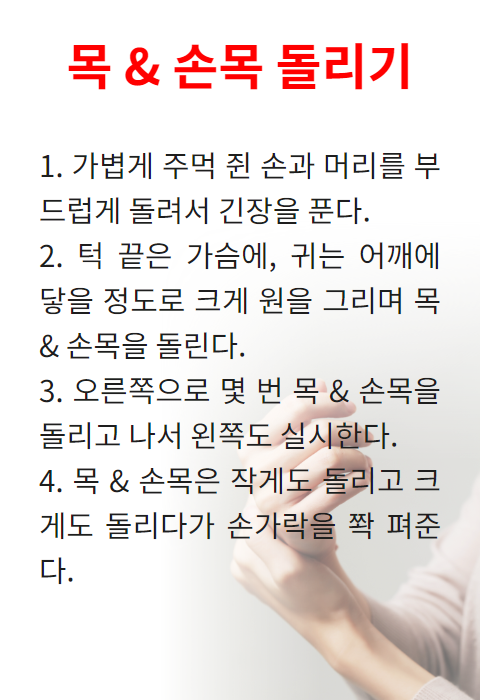 목 & 손목 돌리기

1. 가볍게 주먹 쥔 손과 머리를 부드럽게 돌려서 긴장을 푼다.

2. 턱 끝은 가슴에, 귀는 어깨에 닿을 정도로 크게 원을 그리며 목 & 손목을 돌린다.

3. 오른쪽으로 몇 번 목 & 손목을 돌리고 나서 왼쪽도 실시한다.

4. 목 & 손목은 작게도 돌리고 크게도 돌리다가 손가락을 쫙 펴준다.